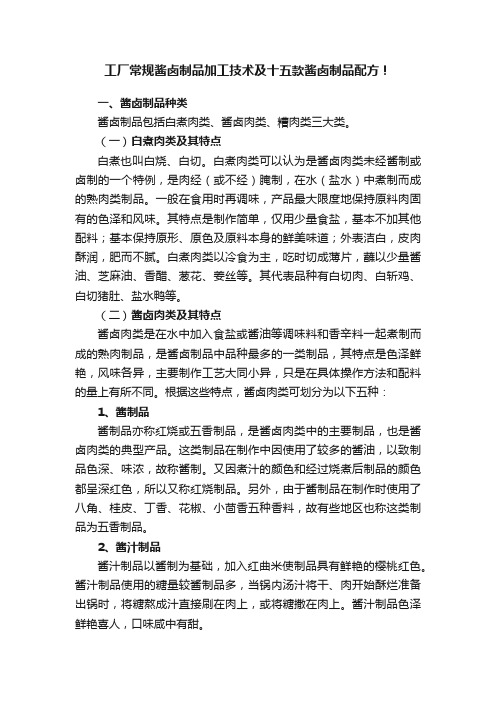 工厂常规酱卤制品加工技术及十五款酱卤制品配方！

一、酱卤制品种类

酱卤制品包括白煮肉类、酱卤肉类、糟肉类三大类。

（一）白煮肉类及其特点

白煮也叫白烧、白切。白煮肉类可以认为是酱卤肉类未经酱制或卤制的一个特例，是肉经（或不经）腌制，在水（盐水）中煮制而成的熟肉类制品。一般在食用时再调味，产品最大限度地保持原料肉固有的色泽和风味。其特点是制作简单，仅用少量食盐，基本不加其他配料；基本保持原形、原色及原料本身的鲜美味道；外表洁白，皮肉酥润，肥而不腻。白煮肉类以冷食为主，吃时切成薄片，蘸以少量酱油、芝麻油、香醋、葱花、姜丝等。其代表品种有白切肉、白斩鸡、白切猪肚、盐水鸭等。

（二）酱卤肉类及其特点

酱卤肉类是在水中加入食盐或酱油等调味料和香辛料一起煮制而成的熟肉制品，是酱卤制品中品种最多的一类制品，其特点是色泽鲜艳，风味各异，主要制作工艺大同小异，只是在具体操作方法和配料的量上有所不同。根据这些特点，酱卤肉类可划分为以下五种：

1、酱制品

酱制品亦称红烧或五香制品，是酱卤肉类中的主要制品，也是酱卤肉类的典型产品。这类制品在制作中因使用了较多的酱油，以致制品色深、味浓，故称酱制。又因煮汁的颜色和经过烧煮后制品的颜色都呈深红色，所以又称红烧制品。另外，由于酱制品在制作时使用了八角、桂皮、丁香、花椒、小茴香五种香料，故有些地区也称这类制品为五香制品。

2、酱汁制品

酱汁制品以酱制为基础，加入红曲米使制品具有鲜艳的樱桃红色。酱汁制品使用的糖量较酱制品多，当锅内汤汁将干、肉开始酥烂准备出锅时，将糖熬成汁直接刷在肉上，或将糖撒在肉上。酱汁制品色泽鲜艳喜人，口味咸中有甜。